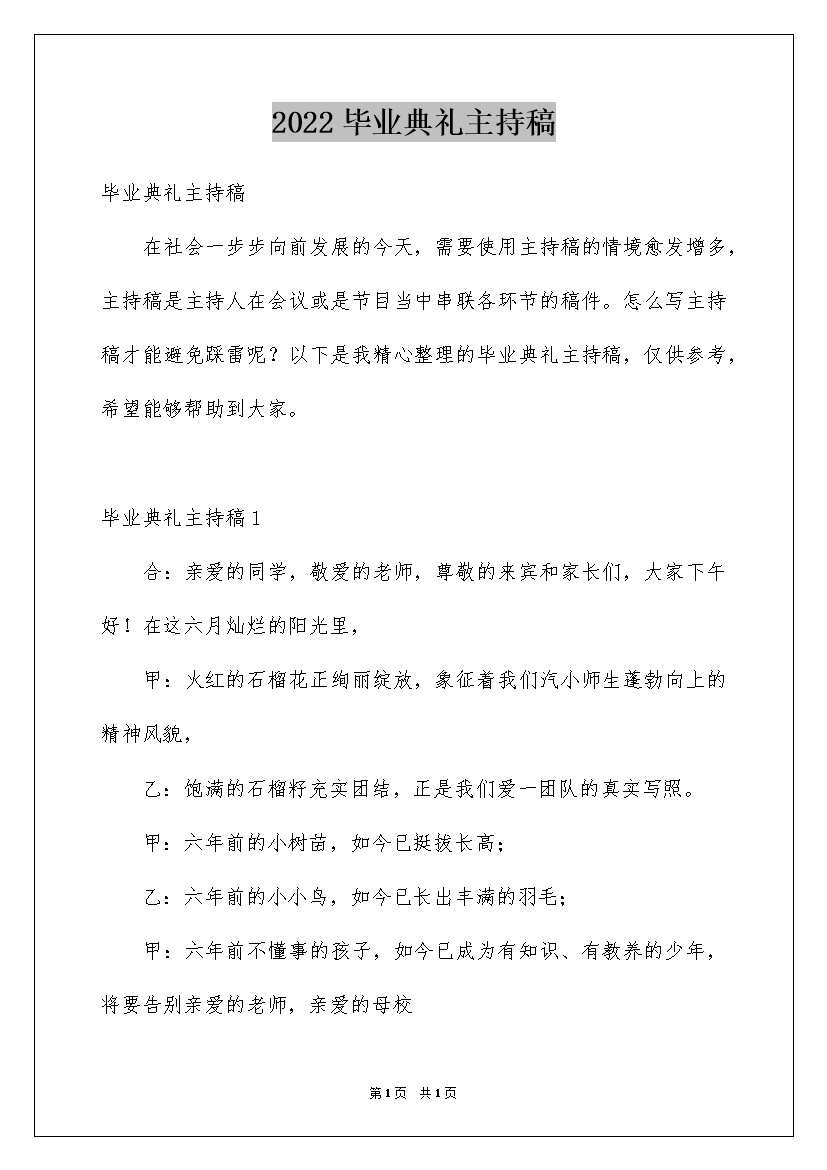 2022毕业典礼主持稿

毕业典礼主持稿

在社会一步步向前发展的今天，需要使用主持稿的情境愈发增多，主持稿是主持人在会议或是节目当中串联各环节的稿件。怎么写主持稿才能避免踩雷呢？以下是我精心整理的毕业典礼主持稿，仅供参考，希望能够帮助到大家。

毕业典礼主持稿1

合：亲爱的同学，敬爱的老师，尊敬的来宾和家长们，大家下午好！在这六月灿烂的阳光里，

甲：火红的石榴花正绚丽绽放，象征着我们汽小师生蓬勃向上的精神风貌，

乙：饱满的石榴籽充实团结，正是我们爱一团队的真实写照。

甲：六年前的小树苗，如今已挺拔长高；

乙：六年前的小小鸟，如今已长出丰满的羽毛；

甲：六年前不懂事的孩子，如今已成为有知识、有教养的少年，将要告别亲爱的老师，亲爱的母校

第1页 共1页